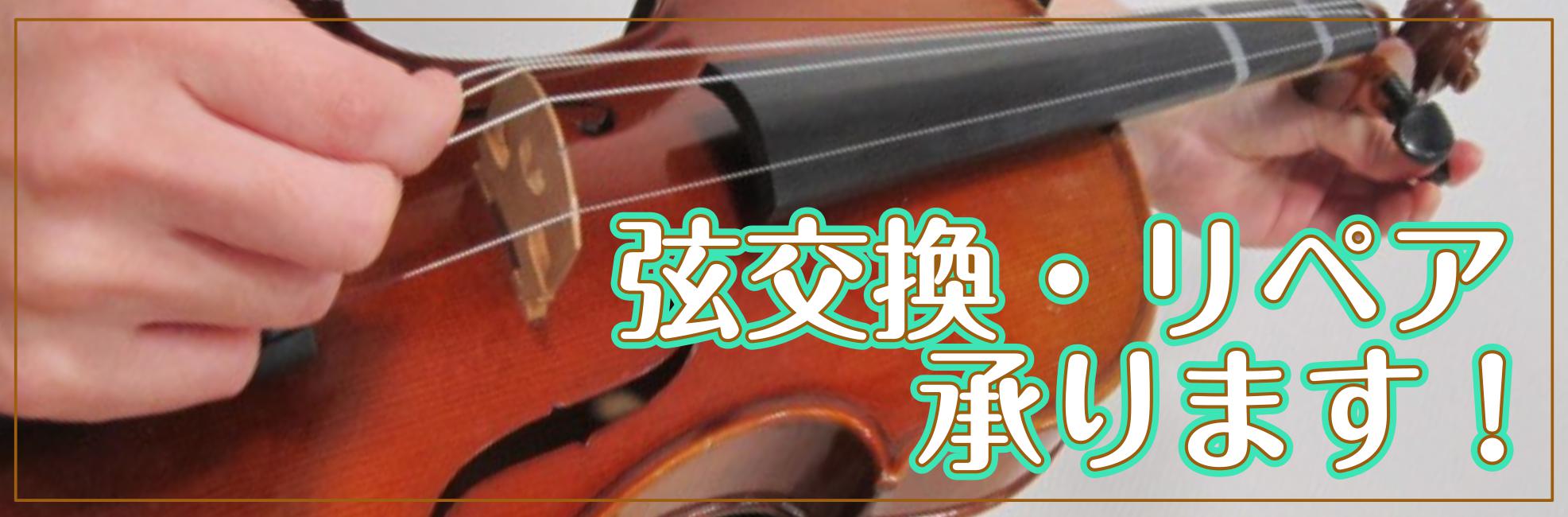 弦交換・リペア
承ります！